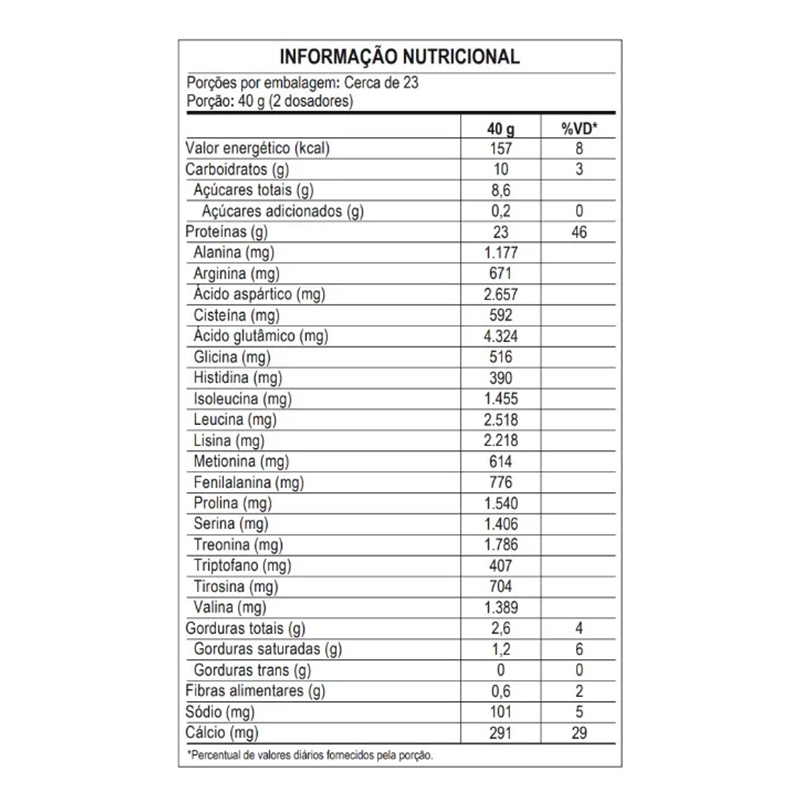 INFORMAÇÃO NUTRICIONAL

Porções por embalagem: Cerca de 23
Porção: 40 g (2 dosadores)

| | 40 g | %VD* |
|---|---|---|
| Valor energético (kcal) | 157 | 8 |
| Carboidratos (g) | 10 | 3 |
| Açúcares totais (g) | 8,6 | |
| Açúcares adicionados (g) | 0,2 | 0 |
| Proteínas (g) | 23 | 46 |
| Alanina (mg) | 1.177 | |
| Arginina (mg) | 671 | |
| Ácido aspártico (mg) | 2.657 | |
| Cisteína (mg) | 592 | |
| Ácido glutâmico (mg) | 4.324 | |
| Glicina (mg) | 516 | |
| Histidina (mg) | 390 | |
| Isoleucina (mg) | 1.455 | |
| Leucina (mg) | 2.518 | |
| Lisina (mg) | 2.218 | |
| Metionina (mg) | 614 | |
| Fenilalanina (mg) | 776 | |
| Prolina (mg) | 1.540 | |
| Serina (mg) | 1.406 | |
| Treonina (mg) | 1.786 | |
| Triptofano (mg) | 407 | |
| Tirosina (mg) | 704 | |
| Valina (mg) | 1.389 | |
| Gorduras totais (g) | 2,6 | 4 |
| Gorduras saturadas (g) | 1,2 | 6 |
| Gorduras trans (g) | 0 | 0 |
| Fibras alimentares (g) | 0,6 | 2 |
| Sódio (mg) | 101 | 5 |
| Cálcio (mg) | 291 | 29 |

*Percentual de valores diários fornecidos pela porção.